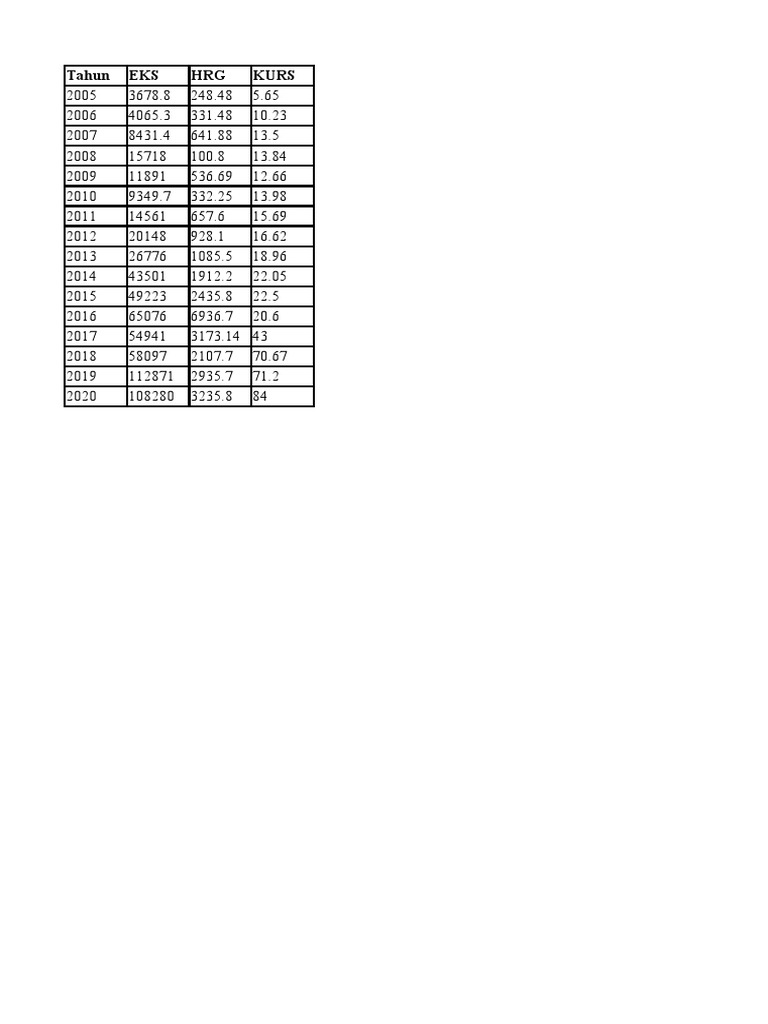 | Tahun | EKS | HRG | KURS |
|---|---|---|---|
| 2005 | 3678.8 | 248.48 | 5.65 |
| 2006 | 4065.3 | 331.48 | 10.23 |
| 2007 | 8431.4 | 641.88 | 13.5 |
| 2008 | 15718 | 100.8 | 13.84 |
| 2009 | 11891 | 536.69 | 12.66 |
| 2010 | 9349.7 | 332.25 | 13.98 |
| 2011 | 14561 | 657.6 | 15.69 |
| 2012 | 20148 | 928.1 | 16.62 |
| 2013 | 26776 | 1085.5 | 18.96 |
| 2014 | 43501 | 1912.2 | 22.05 |
| 2015 | 49223 | 2435.8 | 22.5 |
| 2016 | 65076 | 6936.7 | 20.6 |
| 2017 | 54941 | 3173.14 | 43 |
| 2018 | 58097 | 2107.7 | 70.67 |
| 2019 | 112871 | 2935.7 | 71.2 |
| 2020 | 108280 | 3235.8 | 84 |